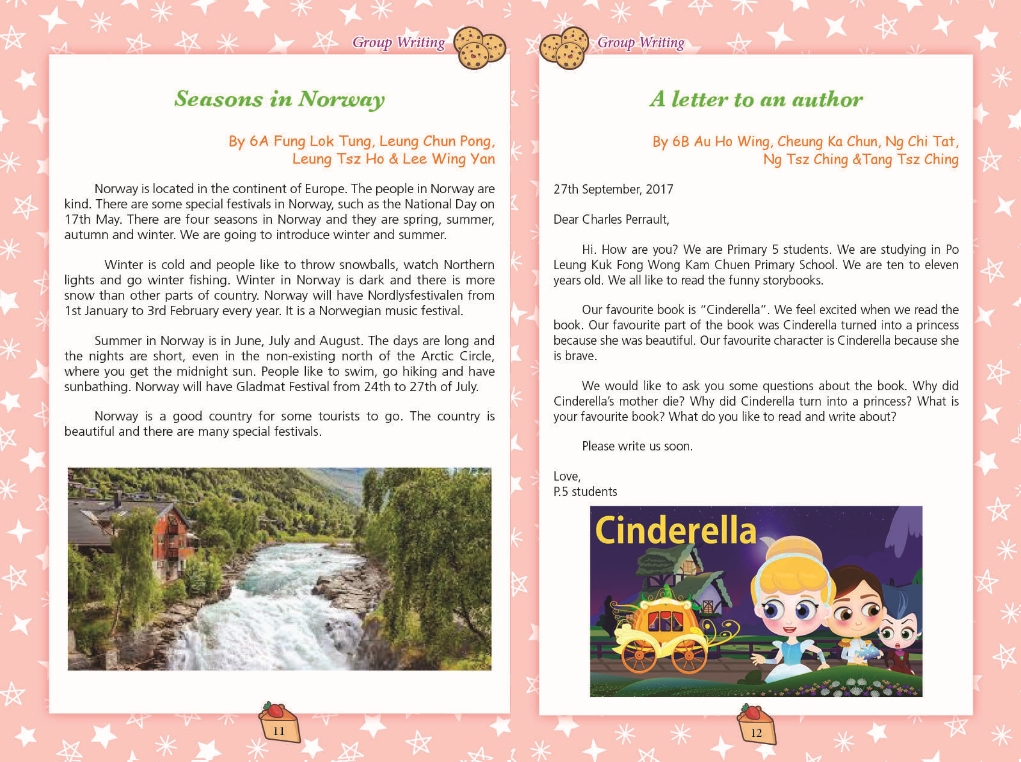 Group Writing

Seasons in Norway

By 6A Fung Lok Tung, Leung Chun Pong, Leung Tsz Ho & Lee Wing Yan

Norway is located in the continent of Europe. The people in Norway are kind. There are some special festivals in Norway, such as the National Day on 17th May. There are four seasons in Norway and they are spring, summer, autumn and winter. We are going to introduce winter and summer.

Winter is cold and people like to throw snowballs, watch Northern lights and go winter fishing. Winter in Norway is dark and there is more snow than other parts of country. Norway will have Nordlysfestivalen from 1st January to 3rd February every year. It is a Norwegian music festival.

Summer in Norway is in June, July and August. The days are long and the nights are short, even in the non-existing north of the Arctic Circle, where you get the midnight sun. People like to swim, go hiking and have sunbathing. Norway will have Gladmat Festival from 24th to 27th of July.

Norway is a good country for some tourists to go. The country is beautiful and there are many special festivals.

11

Group Writing

A letter to an author

By 6B Au Ho Wing, Cheung Ka Chun, Ng Chi Tat, Ng Tsz Ching &Tang Tsz Ching

27th September, 2017

Dear Charles Perrault,

Hi. How are you? We are Primary 5 students. We are studying in Po Leung Kuk Fong Wong Kam Chuen Primary School. We are ten to eleven years old. We all like to read the funny storybooks.

Our favourite book is "Cinderella". We feel excited when we read the book. Our favourite part of the book was Cinderella turned into a princess because she was beautiful. Our favourite character is Cinderella because she is brave.

We would like to ask you some questions about the book. Why did Cinderella's mother die? Why did Cinderella turn into a princess? What is your favourite book? What do you like to read and write about?

Please write us soon.

Love,
P.5 students

Cinderella

12